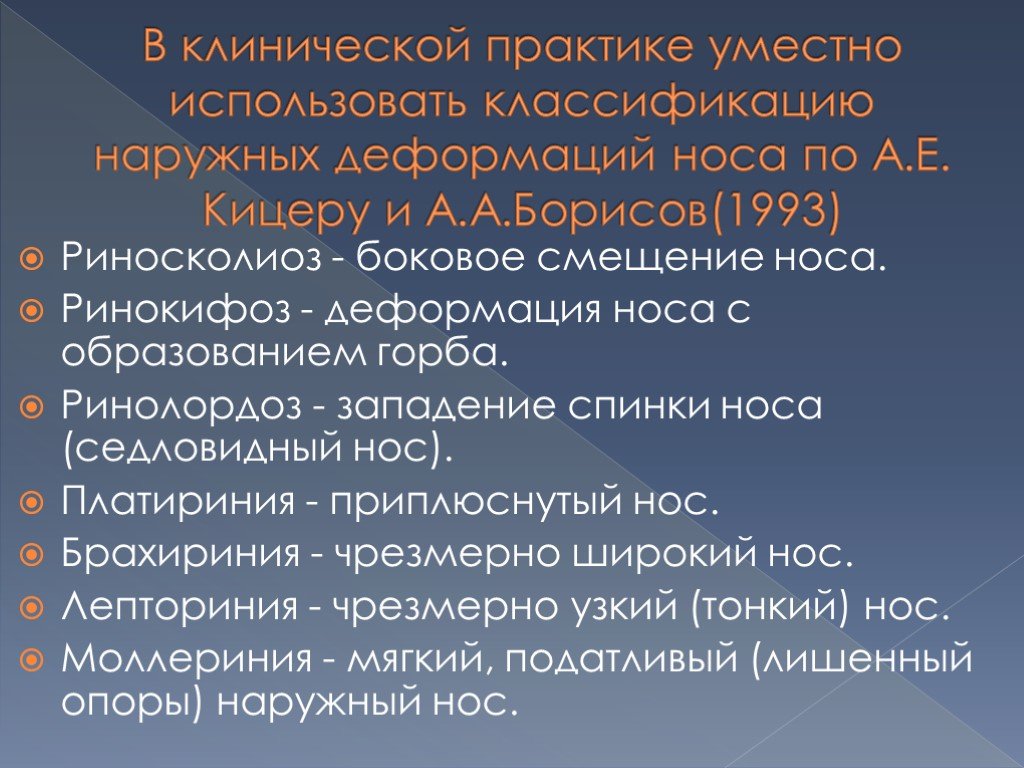 В клинической практике уместно использовать классификацию наружных деформаций носа по А.Е. Кицеру и А.А.Борисов(1993)

Риносколиоз - боковое смещение носа.

Ринокифоз - деформация носа с образованием горба.

Ринолордоз - западение спинки носа (седловидный нос).

Платириния - приплюснутый нос.

Брахириния - чрезмерно широкий нос.

Лепториния - чрезмерно узкий (тонкий) нос.

Моллериния - мягкий, податливый (лишенный опоры) наружный нос.